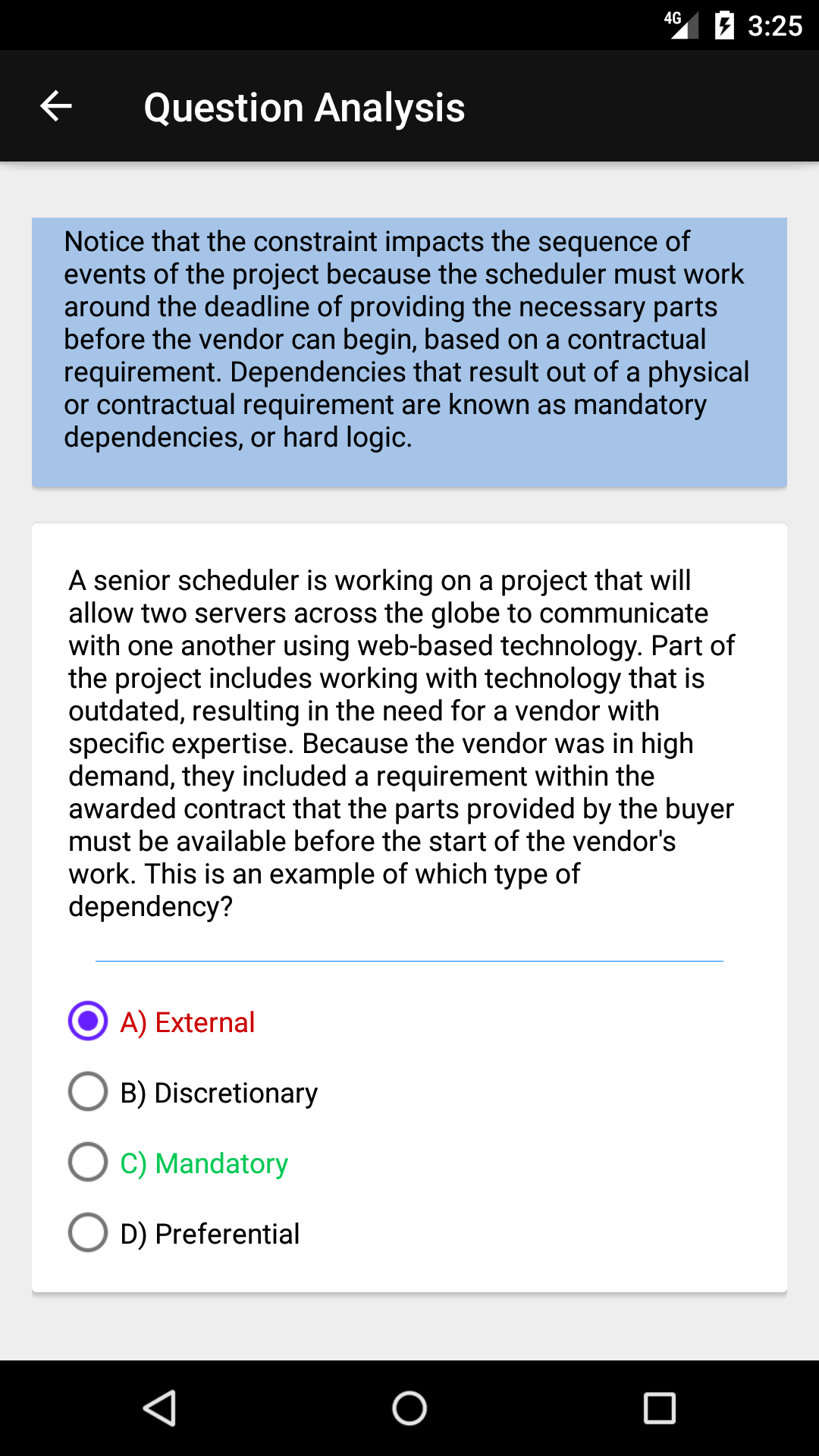 4G 3:25

Question Analysis

Notice that the constraint impacts the sequence of events of the project because the scheduler must work around the deadline of providing the necessary parts before the vendor can begin, based on a contractual requirement. Dependencies that result out of a physical or contractual requirement are known as mandatory dependencies, or hard logic.

A senior scheduler is working on a project that will allow two servers across the globe to communicate with one another using web-based technology. Part of the project includes working with technology that is outdated, resulting in the need for a vendor with specific expertise. Because the vendor was in high demand, they included a requirement within the awarded contract that the parts provided by the buyer must be available before the start of the vendor's work. This is an example of which type of dependency?

A) External

B) Discretionary

C) Mandatory

D) Preferential